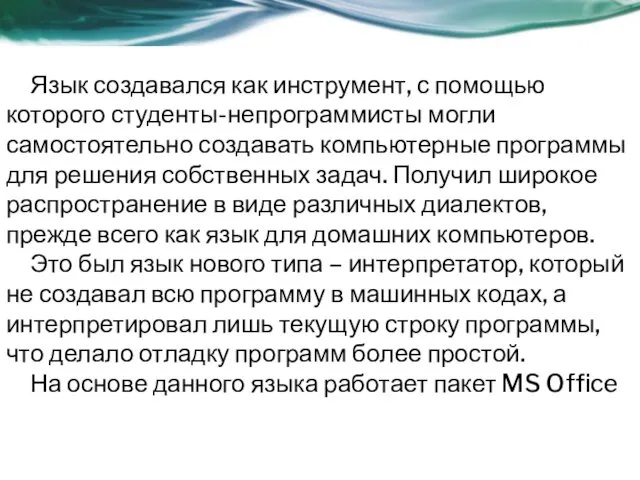 Язык создавался как инструмент, с помощью которого студенты-непрограммисты могли самостоятельно создавать компьютерные программы для решения собственных задач. Получил широкое распространение в виде различных диалектов, прежде всего как язык для домашних компьютеров.

Это был язык нового типа – интерпретатор, который не создавал всю программу в машинных кодах, а интерпретировал лишь текущую строку программы, что делало отладку программ более простой.

На основе данного языка работает пакет MS Office